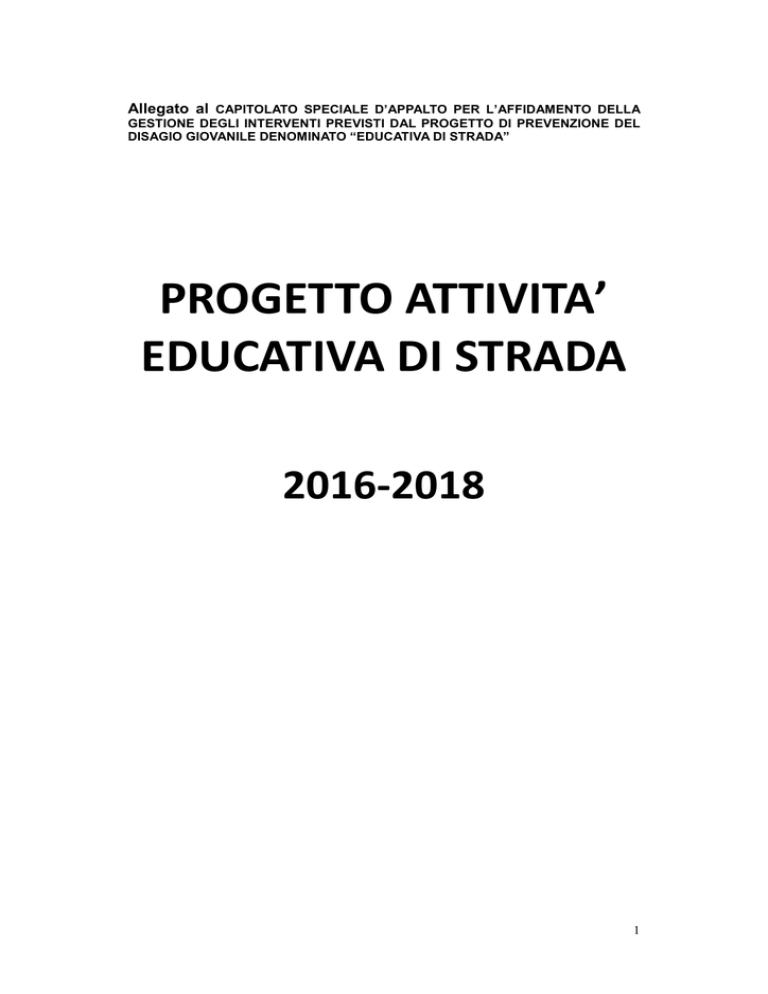 Allegato al CAPITOLATO SPECIALE D'APPALTO PER L'AFFIDAMENTO DELLA GESTIONE DEGLI INTERVENTI PREVISTI DAL PROGETTO DI PREVENZIONE DEL DISAGIO GIOVANILE DENOMINATO "EDUCATIVA DI STRADA"

PROGETTO ATTIVITA' EDUCATIVA DI STRADA

2016-2018

1